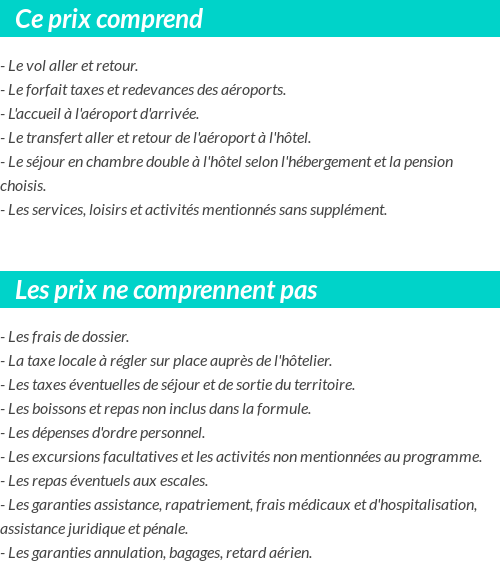 Ce prix comprend

- Le vol aller et retour.
- Le forfait taxes et redevances des aéroports.
- L'accueil à l'aéroport d'arrivée.
- Le transfert aller et retour de l'aéroport à l'hôtel.
- Le séjour en chambre double à l'hôtel selon l'hébergement et la pension choisis.
- Les services, loisirs et activités mentionnés sans supplément.

Les prix ne comprennent pas

- Les frais de dossier.
- La taxe locale à régler sur place auprès de l'hôtelier.
- Les taxes éventuelles de séjour et de sortie du territoire.
- Les boissons et repas non inclus dans la formule.
- Les dépenses d'ordre personnel.
- Les excursions facultatives et les activités non mentionnées au programme.
- Les repas éventuels aux escales.
- Les garanties assistance, rapatriement, frais médicaux et d'hospitalisation, assistance juridique et pénale.
- Les garanties annulation, bagages, retard aérien.